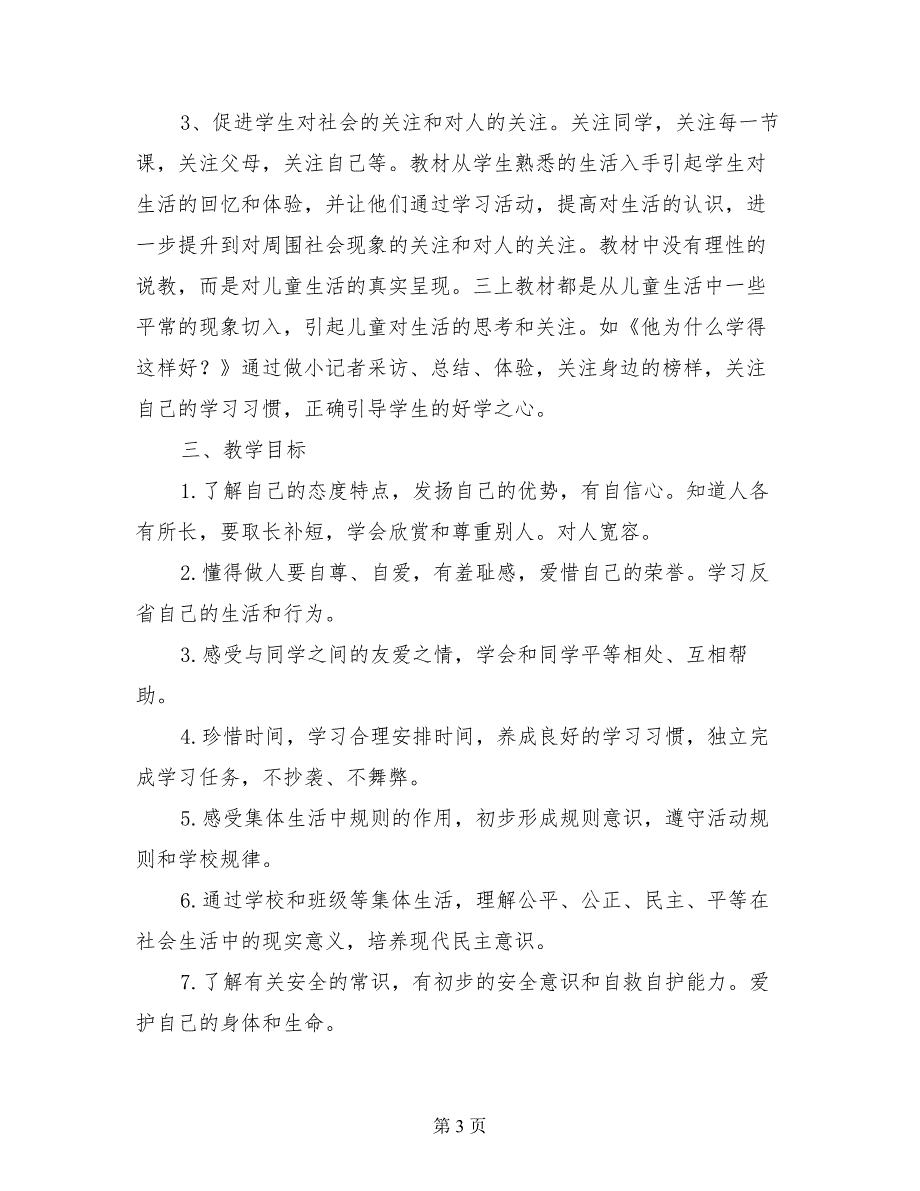 3、促进学生对社会的关注和对人的关注。关注同学，关注每一节课，关注父母，关注自己等。教材从学生熟悉的生活入手引起学生对生活的回忆和体验，并让他们通过学习活动，提高对生活的认识，进一步提升到对周围社会现象的关注和对人的关注。教材中没有理性的说教，而是对儿童生活的真实呈现。三上教材都是从儿童生活中一些平常的现象切入，引起儿童对生活的思考和关注。如《他为什么学得这样好？》通过做小记者采访、总结、体验，关注身边的榜样，关注自己的学习习惯，正确引导学生的好学之心。

三、教学目标

1.了解自己的态度特点，发扬自己的优势，有自信心。知道人各有所长，要取长补短，学会欣赏和尊重别人。对人宽容。

2.懂得做人要自尊、自爱，有羞耻感，爱惜自己的荣誉。学习反省自己的生活和行为。

3.感受与同学之间的友爱之情，学会和同学平等相处、互相帮助。

4.珍惜时间，学习合理安排时间，养成良好的学习习惯，独立完成学习任务，不抄袭、不舞弊。

5.感受集体生活中规则的作用，初步形成规则意识，遵守活动规则和学校规律。

6.通过学校和班级等集体生活，理解公平、公正、民主、平等在社会生活中的现实意义，培养现代民主意识。

7.了解有关安全的常识，有初步的安全意识和自救自护能力。爱护自己的身体和生命。

第 3 页